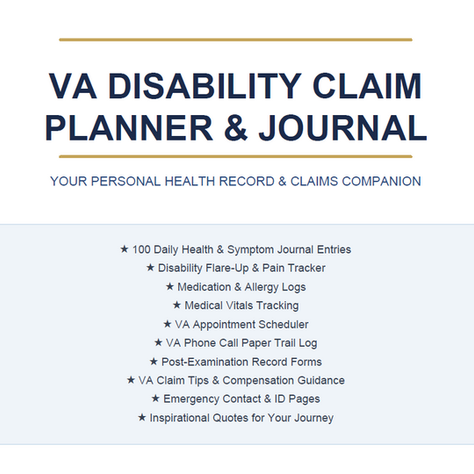 VA DISABILITY CLAIM PLANNER & JOURNAL

YOUR PERSONAL HEALTH RECORD & CLAIMS COMPANION

★ 100 Daily Health & Symptom Journal Entries
★ Disability Flare-Up & Pain Tracker
★ Medication & Allergy Logs
★ Medical Vitals Tracking
★ VA Appointment Scheduler
★ VA Phone Call Paper Trail Log
★ Post-Examination Record Forms
★ VA Claim Tips & Compensation Guidance
★ Emergency Contact & ID Pages
★ Inspirational Quotes for Your Journey